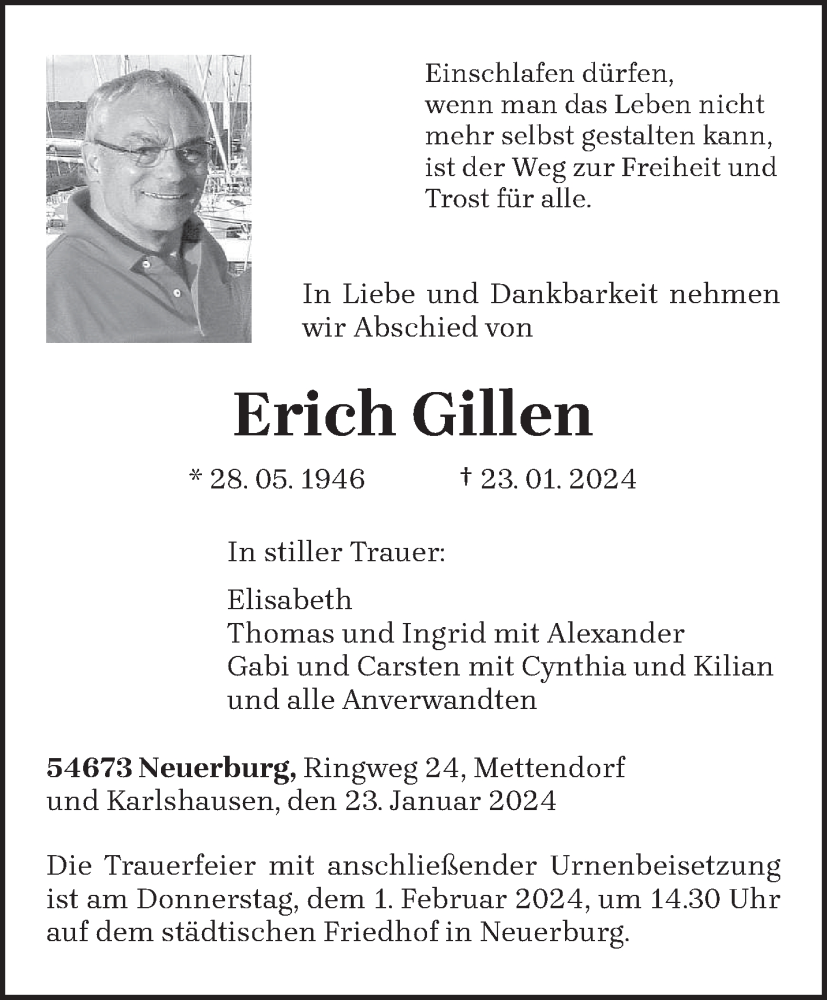 Einschlafen dürfen,
wenn man das Leben nicht mehr selbst gestalten kann,
ist der Weg zur Freiheit und Trost für alle.

In Liebe und Dankbarkeit nehmen wir Abschied von

Erich Gillen

* 28. 05. 1946 † 23. 01. 2024

In stiller Trauer:

Elisabeth
Thomas und Ingrid mit Alexander
Gabi und Carsten mit Cynthia und Kilian
und alle Anverwandten

54673 Neuerburg, Ringweg 24, Mettendorf und Karlshausen, den 23. Januar 2024

Die Trauerfeier mit anschließender Urnenbeisetzung ist am Donnerstag, dem 1. Februar 2024, um 14.30 Uhr auf dem städtischen Friedhof in Neuerburg.